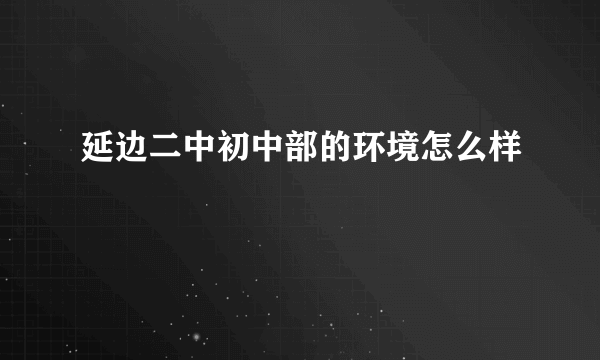 延边二中初中部的环境怎么样